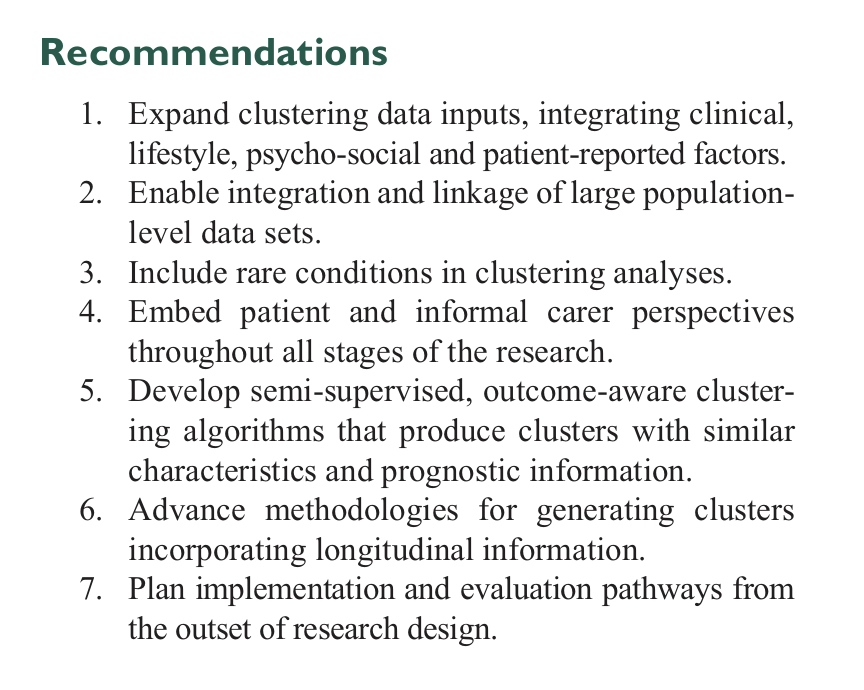 Recommendations

1. Expand clustering data inputs, integrating clinical, lifestyle, psycho-social and patient-reported factors.
2. Enable integration and linkage of large population-level data sets.
3. Include rare conditions in clustering analyses.
4. Embed patient and informal carer perspectives throughout all stages of the research.
5. Develop semi-supervised, outcome-aware clustering algorithms that produce clusters with similar characteristics and prognostic information.
6. Advance methodologies for generating clusters incorporating longitudinal information.
7. Plan implementation and evaluation pathways from the outset of research design.